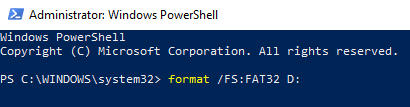 Administrator: Windows PowerShell

Windows PowerShell
Copyright (C) Microsoft Corporation. All rights reserved.

PS C:\WINDOWS\system32> format /FS:FAT32 D: